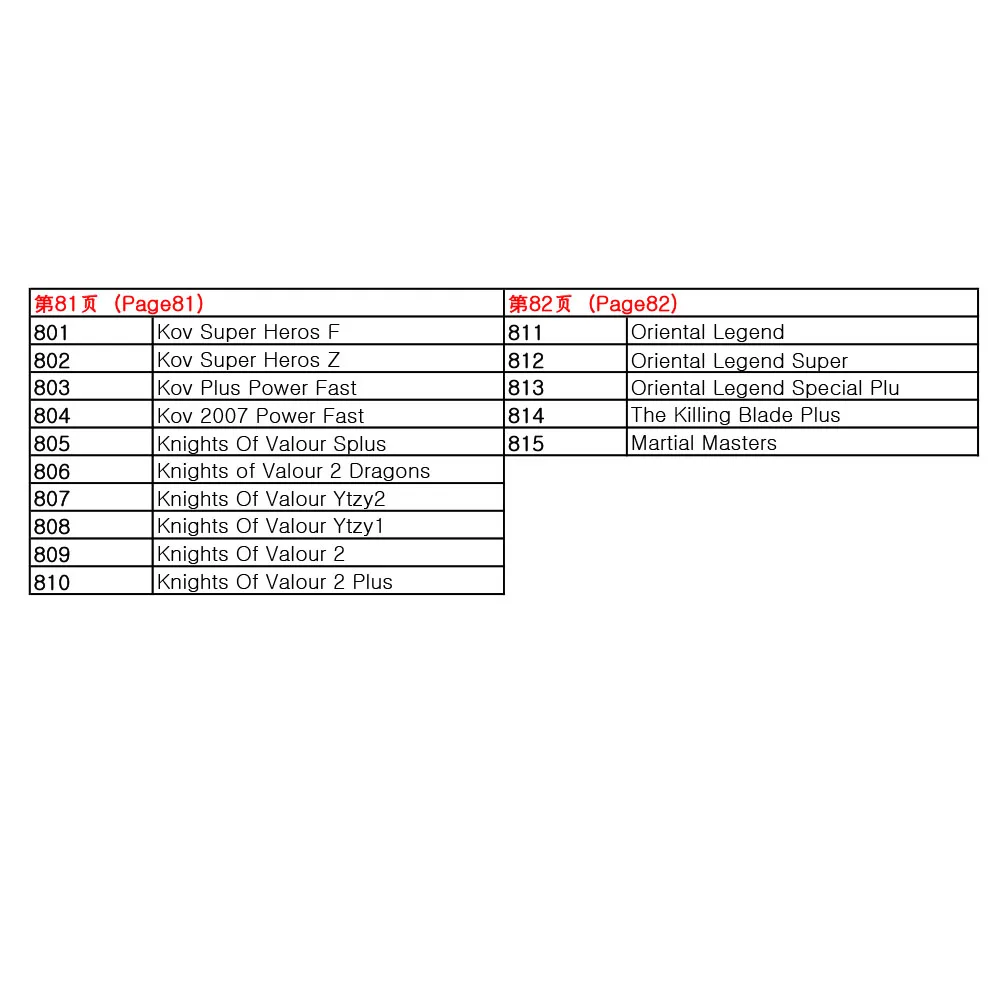 | 第81页 （Page81） | |
|---|---|
| 801 | Kov Super Heros F |
| 802 | Kov Super Heros Z |
| 803 | Kov Plus Power Fast |
| 804 | Kov 2007 Power Fast |
| 805 | Knights Of Valour Splus |
| 806 | Knights of Valour 2 Dragons |
| 807 | Knights Of Valour Ytzy2 |
| 808 | Knights Of Valour Ytzy1 |
| 809 | Knights Of Valour 2 |
| 810 | Knights Of Valour 2 Plus |

| 第82页 （Page82） | |
|---|---|
| 811 | Oriental Legend |
| 812 | Oriental Legend Super |
| 813 | Oriental Legend Special Plu |
| 814 | The Killing Blade Plus |
| 815 | Martial Masters |